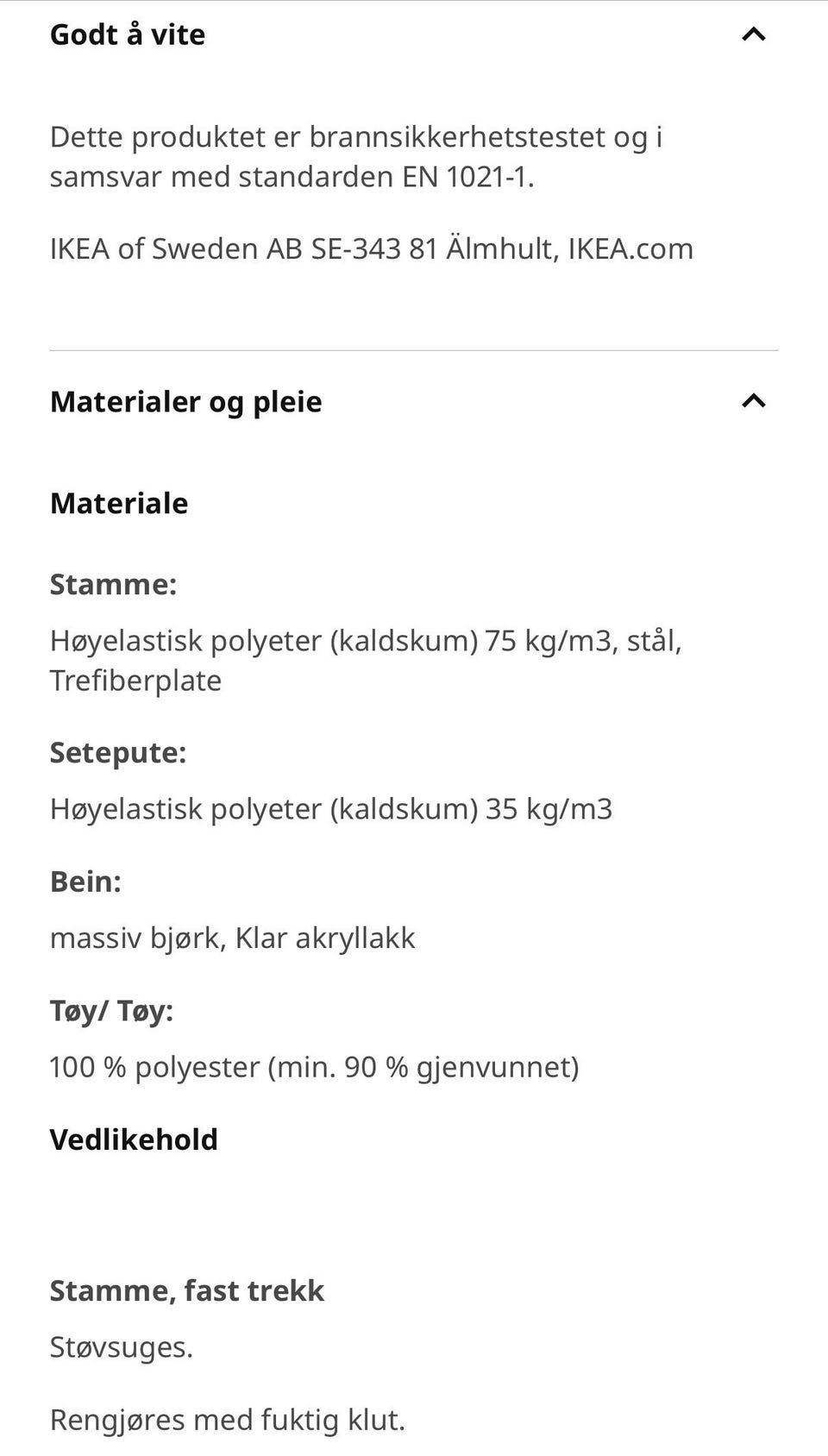 Godt å vite

Dette produktet er brannsikkerhetstestet og i samsvar med standarden EN 1021-1.

IKEA of Sweden AB SE-343 81 Älmhult, IKEA.com

Materialer og pleie

Materiale

Stamme:

Høyelastisk polyeter (kaldskum) 75 kg/m3, stål, Trefiberplate

Setepute:

Høyelastisk polyeter (kaldskum) 35 kg/m3

Bein:

massiv bjørk, Klar akryllakk

Tøy/ Tøy:

100 % polyester (min. 90 % gjenvunnet)

Vedlikehold

Stamme, fast trekk

Støvsuges.

Rengjøres med fuktig klut.